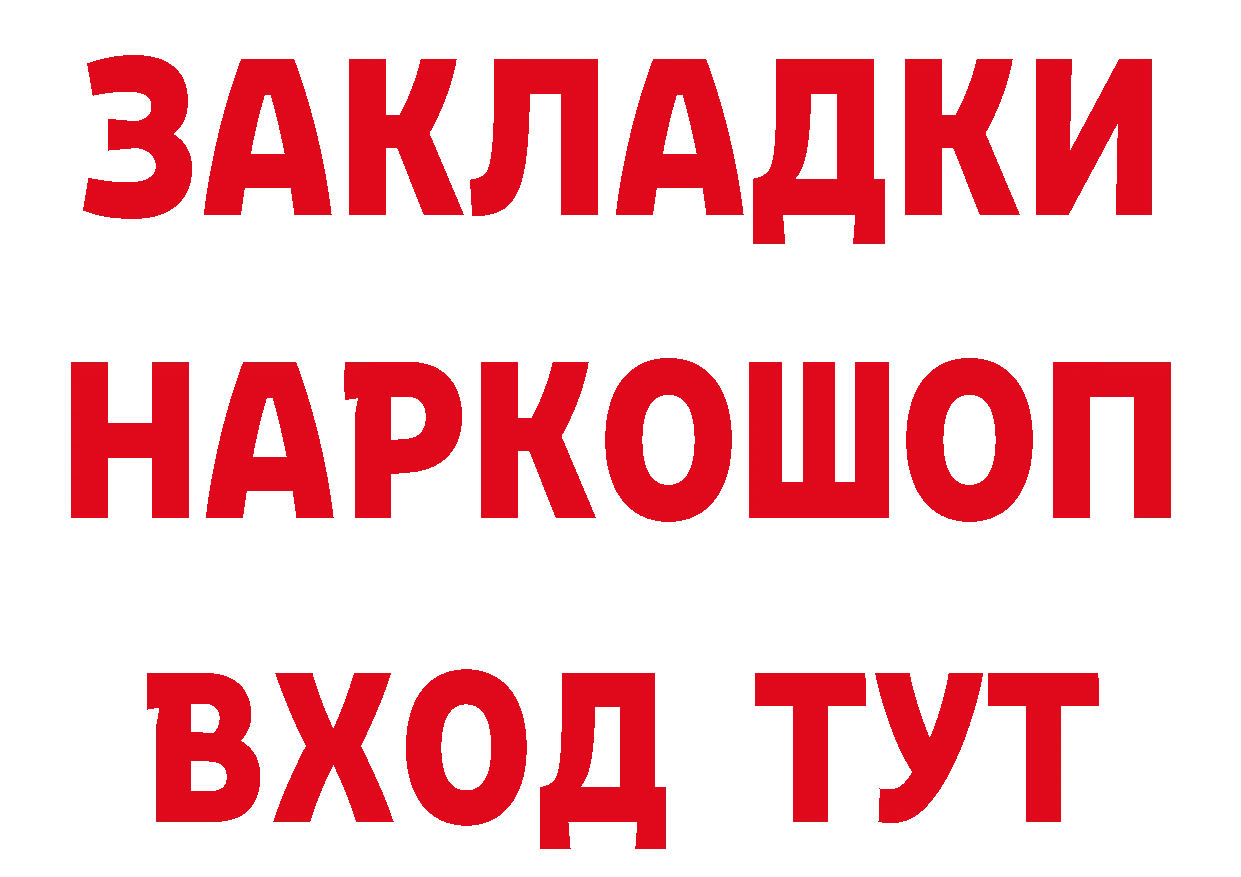 ЗАКЛАДКИ
НАРКОШОП
ВХОД ТУТ